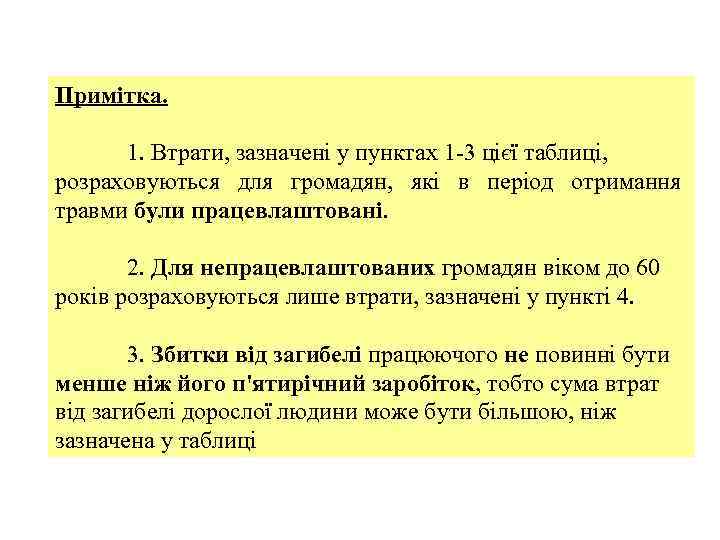 Примітка.

1. Втрати, зазначені у пунктах 1-3 цієї таблиці, розраховуються для громадян, які в період отримання травми були працевлаштовані.

2. Для непрацевлаштованих громадян віком до 60 років розраховуються лише втрати, зазначені у пункті 4.

3. Збитки від загибелі працюючого не повинні бути менше ніж його п'ятирічний заробіток, тобто сума втрат від загибелі дорослої людини може бути більшою, ніж зазначена у таблиці